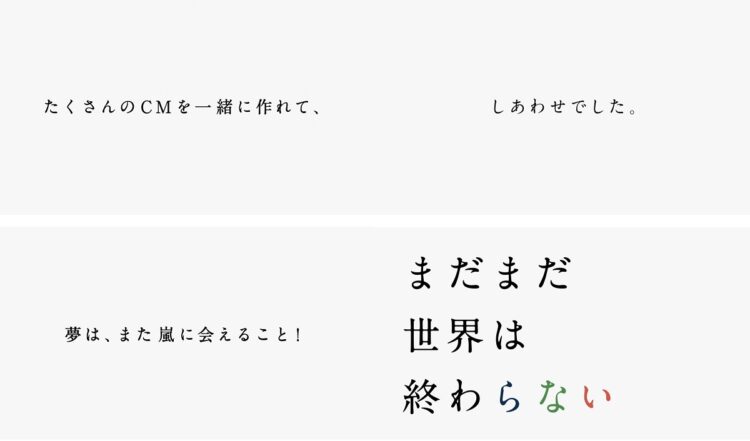 たくさんのCMを一緒に作れて、

しあわせでした。

夢は、また嵐に会えること！

まだまだ
世界は
終わらない